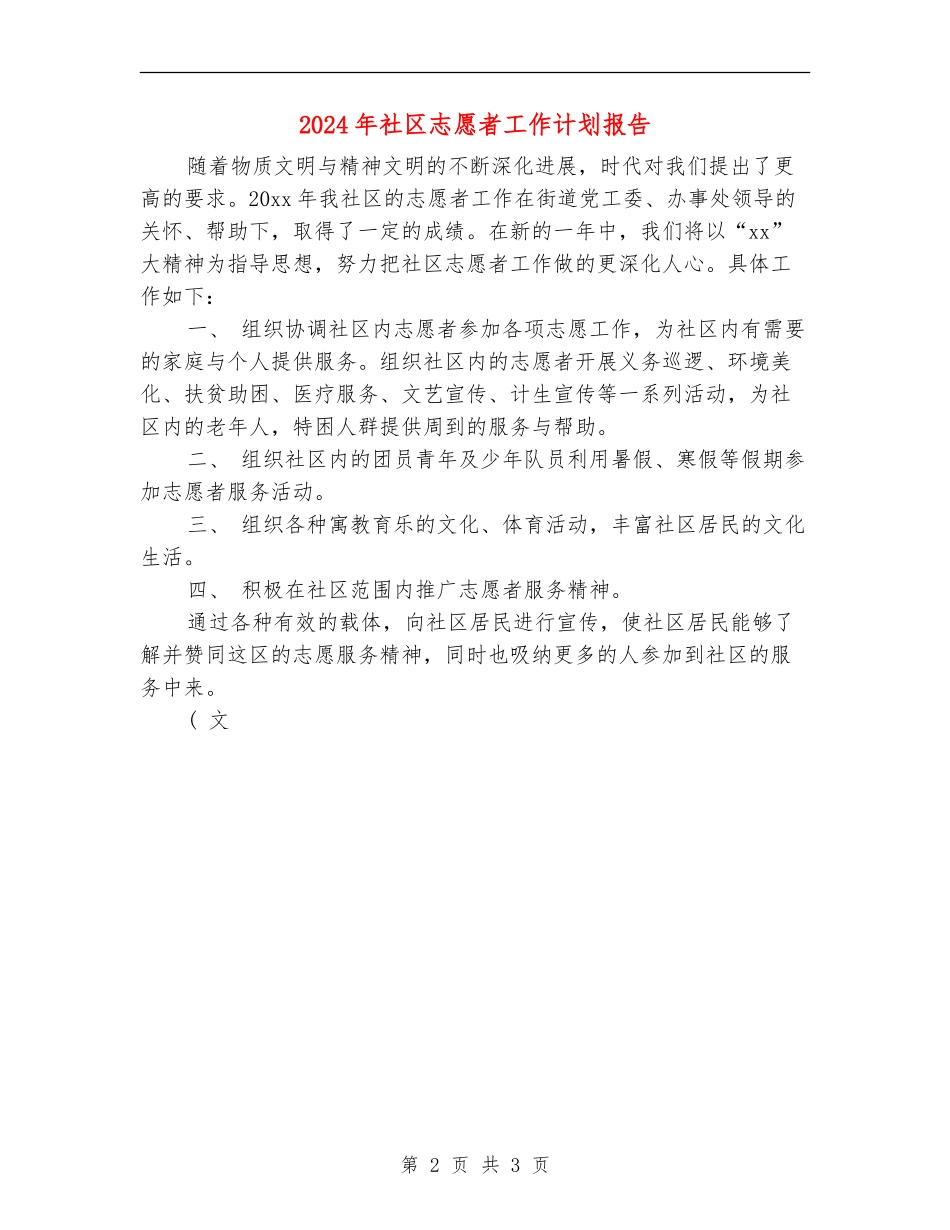 2024年社区志愿者工作计划报告

随着物质文明与精神文明的不断深化进展，时代对我们提出了更高的要求。20xx年我社区的志愿者工作在街道党工委、办事处领导的关怀、帮助下，取得了一定的成绩。在新的一年中，我们将以“xx”大精神为指导思想，努力把社区志愿者工作做的更深化人心。具体工作如下：

一、 组织协调社区内志愿者参加各项志愿工作，为社区内有需要的家庭与个人提供服务。组织社区内的志愿者开展义务巡逻、环境美化、扶贫助困、医疗服务、文艺宣传、计生宣传等一系列活动，为社区内的老年人，特困人群提供周到的服务与帮助。

二、 组织社区内的团员青年及少年队员利用暑假、寒假等假期参加志愿者服务活动。

三、 组织各种寓教育乐的文化、体育活动，丰富社区居民的文化生活。

四、 积极在社区范围内推广志愿者服务精神。

通过各种有效的载体，向社区居民进行宣传，使社区居民能够了解并赞同这区的志愿服务精神，同时也吸纳更多的人参加到社区的服务中来。

( 文

第 2 页 共 3 页